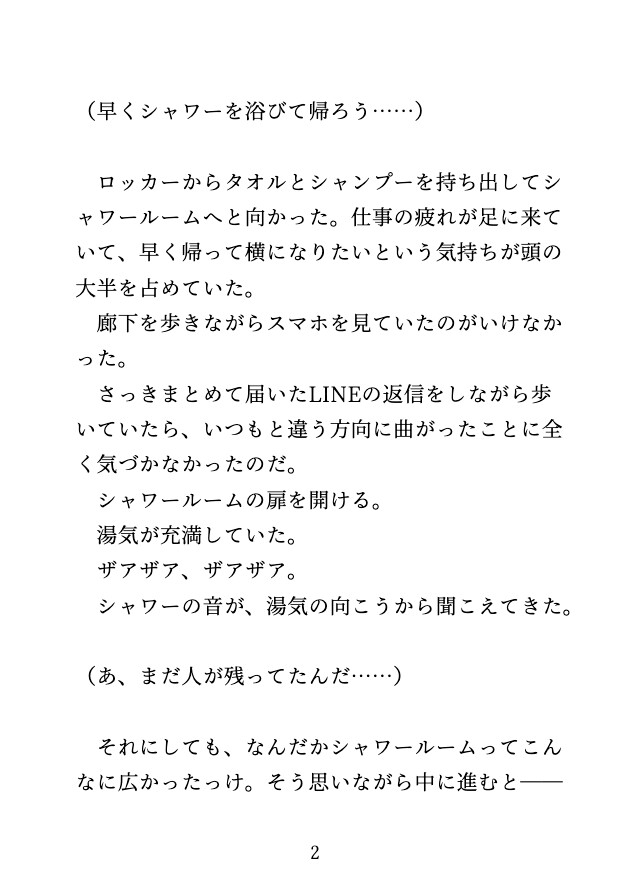 （早くシャワーを浴びて帰ろう……）

ロッカーからタオルとシャンプーを持ち出してシャワールームへと向かった。仕事の疲れが足に来ていて、早く帰って横になりたいという気持ちが頭の大半を占めていた。
廊下を歩きながらスマホを見ていたのがいけなかった。
さっきまとめて届いたLINEの返信をしながら歩いていたら、いつもと違う方向に曲がったことに全く気づかなかったのだ。
シャワールームの扉を開ける。
湯気が充満していた。
ザアザア、ザアザア。
シャワーの音が、湯気の向こうから聞こえてきた。

（あ、まだ人が残ってたんだ……）

それにしても、なんだかシャワールームってこんなに広かったっけ。そう思いながら中に進むと――

2